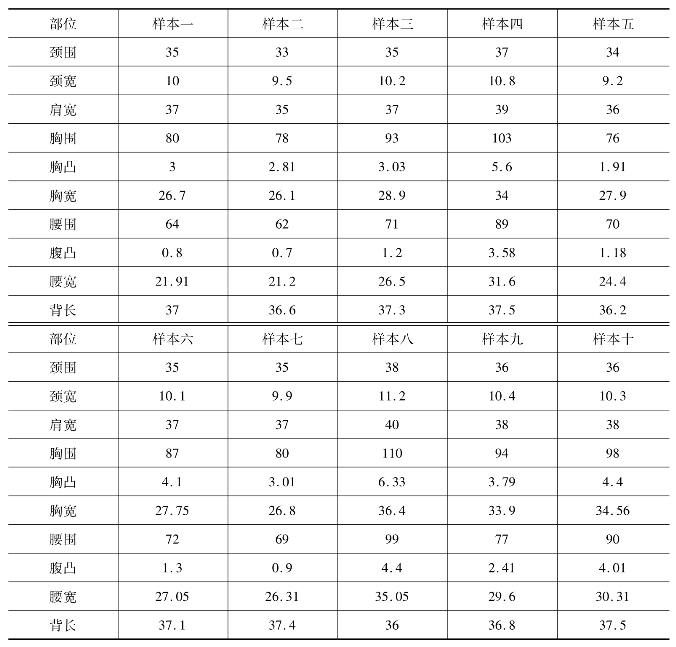 | 部位 | 样本一 | 样本二 | 样本三 | 样本四 | 样本五 |
|---|---|---|---|---|---|
| 颈围 | 35 | 33 | 35 | 37 | 34 |
| 颈宽 | 10 | 9.5 | 10.2 | 10.8 | 9.2 |
| 肩宽 | 37 | 35 | 37 | 39 | 36 |
| 胸围 | 80 | 78 | 93 | 103 | 76 |
| 胸凸 | 3 | 2.81 | 3.03 | 5.6 | 1.91 |
| 胸宽 | 26.7 | 26.1 | 28.9 | 34 | 27.9 |
| 腰围 | 64 | 62 | 71 | 89 | 70 |
| 腹凸 | 0.8 | 0.7 | 1.2 | 3.58 | 1.18 |
| 腰宽 | 21.91 | 21.2 | 26.5 | 31.6 | 24.4 |
| 背长 | 37 | 36.6 | 37.3 | 37.5 | 36.2 |
| 部位 | 样本六 | 样本七 | 样本八 | 样本九 | 样本十 |
| 颈围 | 35 | 35 | 38 | 36 | 36 |
| 颈宽 | 10.1 | 9.9 | 11.2 | 10.4 | 10.3 |
| 肩宽 | 37 | 37 | 40 | 38 | 38 |
| 胸围 | 87 | 80 | 110 | 94 | 98 |
| 胸凸 | 4.1 | 3.01 | 6.33 | 3.79 | 4.4 |
| 胸宽 | 27.75 | 26.8 | 36.4 | 33.9 | 34.56 |
| 腰围 | 72 | 69 | 99 | 77 | 90 |
| 腹凸 | 1.3 | 0.9 | 4.4 | 2.41 | 4.01 |
| 腰宽 | 27.05 | 26.31 | 35.05 | 29.6 | 30.31 |
| 背长 | 37.1 | 37.4 | 36 | 36.8 | 37.5 |